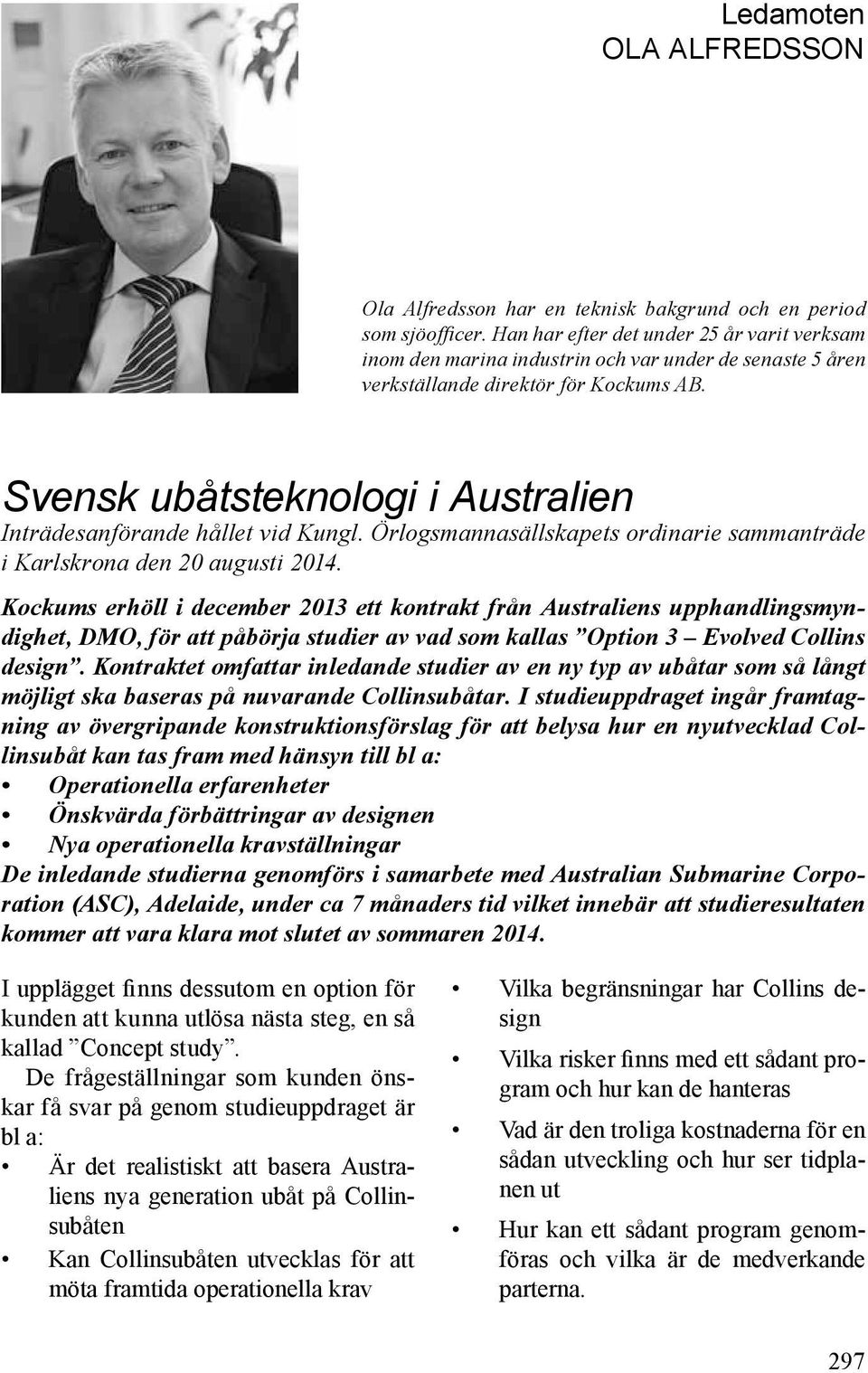 Ledamoten
OLA ALFREDSSON

Ola Alfredsson har en teknisk bakgrund och en period som sjöofficer. Han har efter det under 25 år varit verksam inom den marina industrin och var under de senaste 5 åren verkställande direktör för Kockums AB.

Svensk ubåtsteknologi i Australien
Inträdesanförande hållet vid Kungl. Örlogsmannasällskapets ordinarie sammanträde i Karlskrona den 20 augusti 2014.

Kockums erhöll i december 2013 ett kontrakt från Australiens upphandlingsmyndighet, DMO, för att påbörja studier av vad som kallas ”Option 3 – Evolved Collins design”. Kontraktet omfattar inledande studier av en ny typ av ubåtar som så långt möjligt ska baseras på nuvarande Collinsubåtar. I studieuppdraget ingår framtagning av övergripande konstruktionsförslag för att belysa hur en nyutvecklad Collinsubåt kan tas fram med hänsyn till bl a:
• Operationella erfarenheter
• Önskvärda förbättringar av designen
• Nya operationella kravställningar
De inledande studierna genomförs i samarbete med Australian Submarine Corporation (ASC), Adelaide, under ca 7 månaders tid vilket innebär att studieresultaten kommer att vara klara mot slutet av sommaren 2014.

I upplägget finns dessutom en option för kunden att kunna utlösa nästa steg, en så kallad ”Concept study”.

De frågeställningar som kunden önskar få svar på genom studieuppdraget är bl a:
• Är det realistiskt att basera Australiens nya generation ubåt på Collinsubåten
• Kan Collinsubåten utvecklas för att möta framtida operationella krav
• Vilka begränsningar har Collins design
• Vilka risker finns med ett sådant program och hur kan de hanteras
• Vad är den troliga kostnaderna för en sådan utveckling och hur ser tidplanen ut
• Hur kan ett sådant program genomföras och vilka är de medverkande parterna.

297